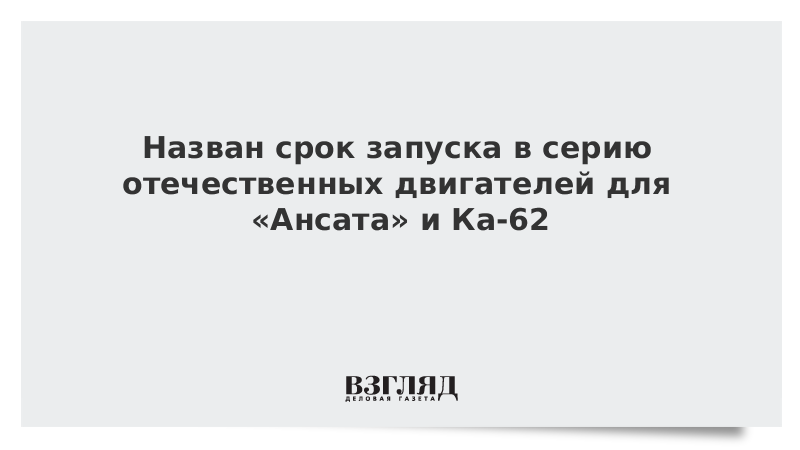 Назван срок запуска в серию отечественных двигателей для «Ансата» и Ка-62

ВЗГЛЯД
ДЕЛОВАЯ ГАЗЕТА